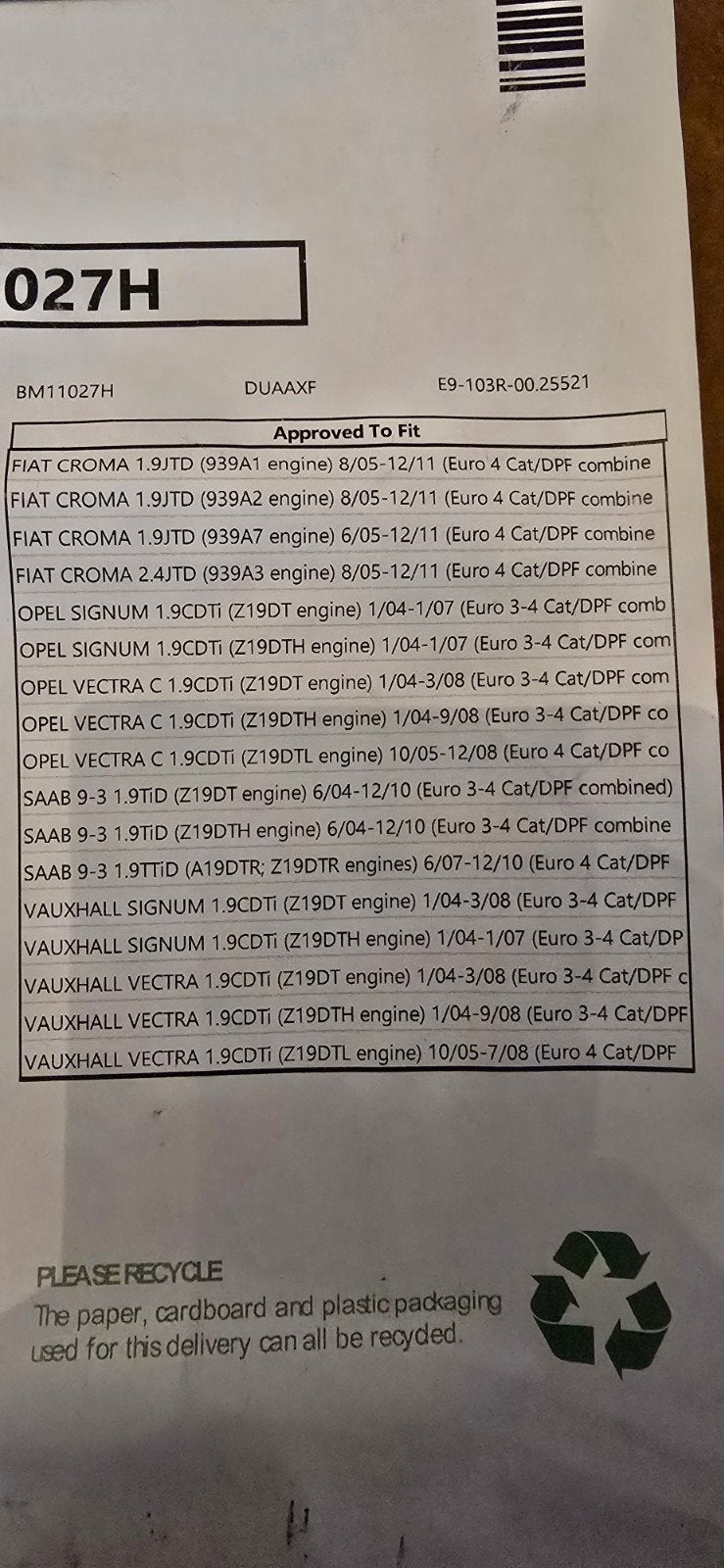 027H

BM11027H DUAAXF E9-103R-00.25521

| Approved To Fit |
|---|
| FIAT CROMA 1.9JTD (939A1 engine) 8/05-12/11 (Euro 4 Cat/DPF combine |
| FIAT CROMA 1.9JTD (939A2 engine) 8/05-12/11 (Euro 4 Cat/DPF combine |
| FIAT CROMA 1.9JTD (939A7 engine) 6/05-12/11 (Euro 4 Cat/DPF combine |
| FIAT CROMA 2.4JTD (939A3 engine) 8/05-12/11 (Euro 4 Cat/DPF combine |
| OPEL SIGNUM 1.9CDTi (Z19DT engine) 1/04-1/07 (Euro 3-4 Cat/DPF comb |
| OPEL SIGNUM 1.9CDTi (Z19DTH engine) 1/04-1/07 (Euro 3-4 Cat/DPF com |
| OPEL VECTRA C 1.9CDTi (Z19DT engine) 1/04-3/08 (Euro 3-4 Cat/DPF com |
| OPEL VECTRA C 1.9CDTi (Z19DTH engine) 1/04-9/08 (Euro 3-4 Cat/DPF co |
| OPEL VECTRA C 1.9CDTi (Z19DTL engine) 10/05-12/08 (Euro 4 Cat/DPF co |
| SAAB 9-3 1.9TiD (Z19DT engine) 6/04-12/10 (Euro 3-4 Cat/DPF combined) |
| SAAB 9-3 1.9TiD (Z19DTH engine) 6/04-12/10 (Euro 3-4 Cat/DPF combine |
| SAAB 9-3 1.9TTiD (A19DTR; Z19DTR engines) 6/07-12/10 (Euro 4 Cat/DPF |
| VAUXHALL SIGNUM 1.9CDTi (Z19DT engine) 1/04-3/08 (Euro 3-4 Cat/DPF |
| VAUXHALL SIGNUM 1.9CDTi (Z19DTH engine) 1/04-1/07 (Euro 3-4 Cat/DP |
| VAUXHALL VECTRA 1.9CDTi (Z19DT engine) 1/04-3/08 (Euro 3-4 Cat/DPF c |
| VAUXHALL VECTRA 1.9CDTi (Z19DTH engine) 1/04-9/08 (Euro 3-4 Cat/DPF |
| VAUXHALL VECTRA 1.9CDTi (Z19DTL engine) 10/05-7/08 (Euro 4 Cat/DPF |

PLEASE RECYCLE
The paper, cardboard and plastic packaging used for this delivery can all be recycled.